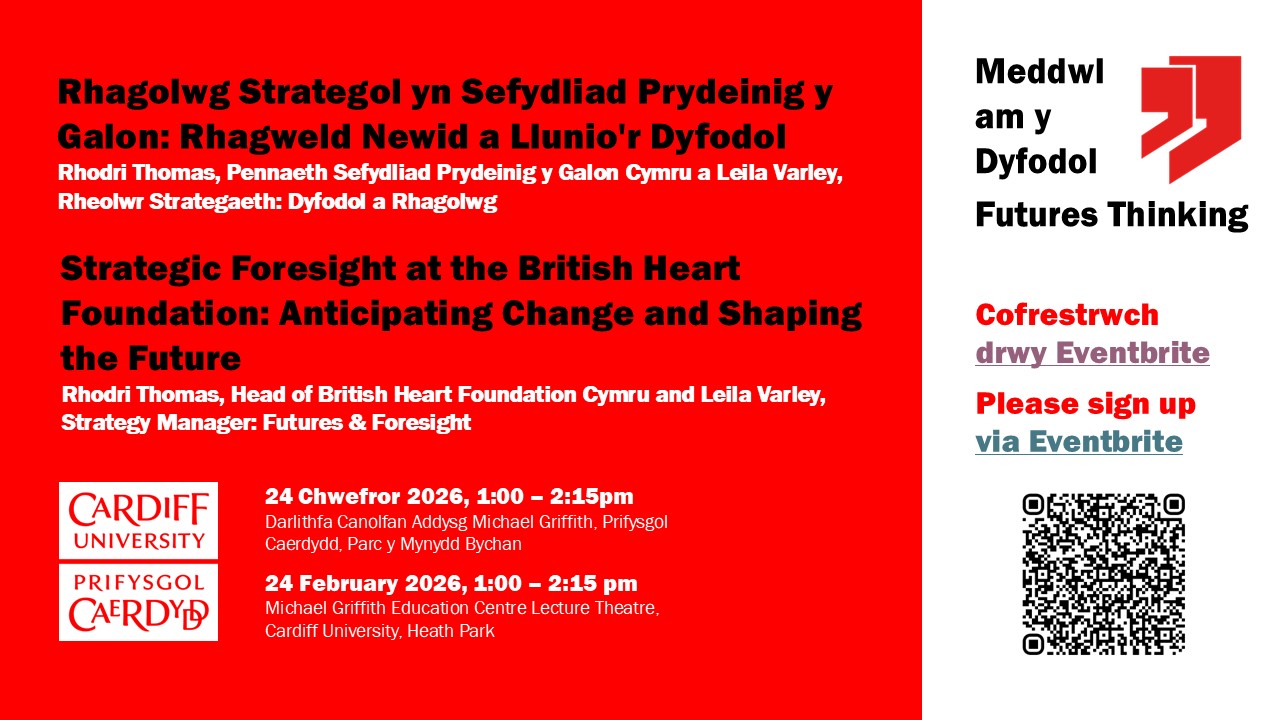 Rhagolwg Strategol yn Sefydliad Prydeinig y Galon: Rhagweld Newid a Llunio'r Dyfodol
Rhodri Thomas, Pennaeth Sefydliad Prydeinig y Galon Cymru a Leila Varley, Rheolwr Strategaeth: Dyfodol a Rhagolwg

Strategic Foresight at the British Heart Foundation: Anticipating Change and Shaping the Future
Rhodri Thomas, Head of British Heart Foundation Cymru and Leila Varley, Strategy Manager: Futures & Foresight

CARDIFF UNIVERSITY

PRIFYSGOL CAERDYDD

24 Chwefror 2026, 1:00 – 2:15pm
Darlithfa Canolfan Addysg Michael Griffith, Prifysgol Caerdydd, Parc y Mynydd Bychan

24 February 2026, 1:00 – 2:15 pm
Michael Griffith Education Centre Lecture Theatre, Cardiff University, Heath Park

Meddwl am y Dyfodol
Futures Thinking

Cofrestrwch drwy Eventbrite

Please sign up via Eventbrite